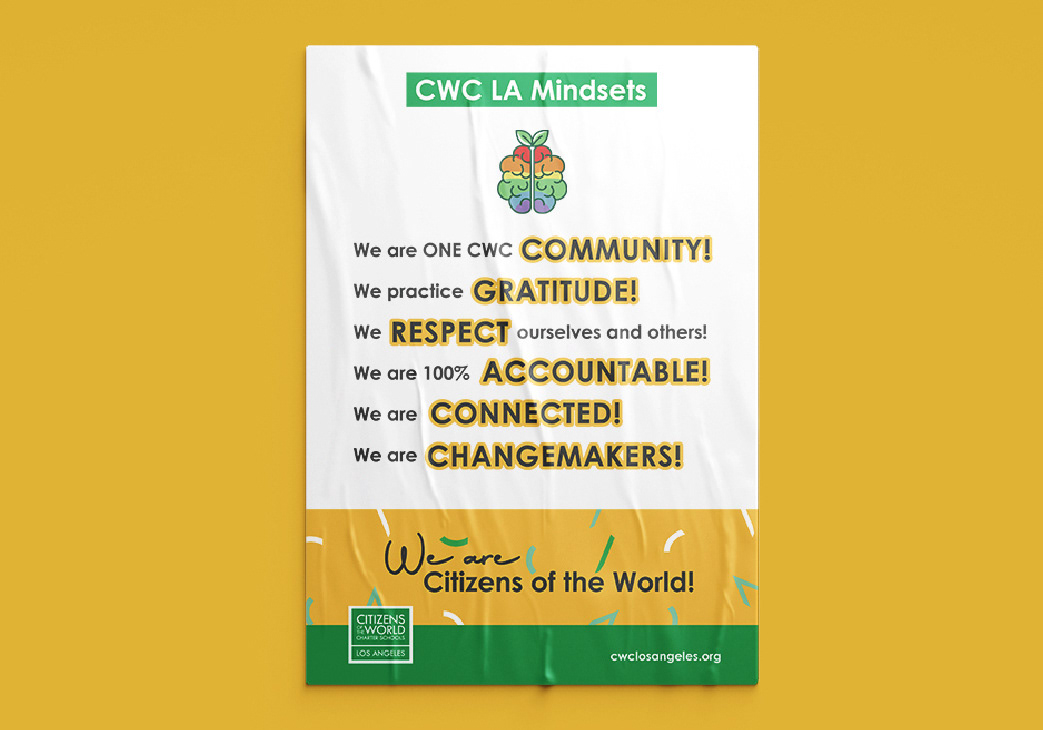 CWC LA Mindsets

We are ONE CWC COMMUNITY!
We practice GRATITUDE!
We RESPECT ourselves and others!
We are 100% ACCOUNTABLE!
We are CONNECTED!
We are CHANGEMAKERS!

We are Citizens of the World!

CITIZENS OF THE WORLD CHARTER SCHOOLS LOS ANGELES

cwclosangeles.org